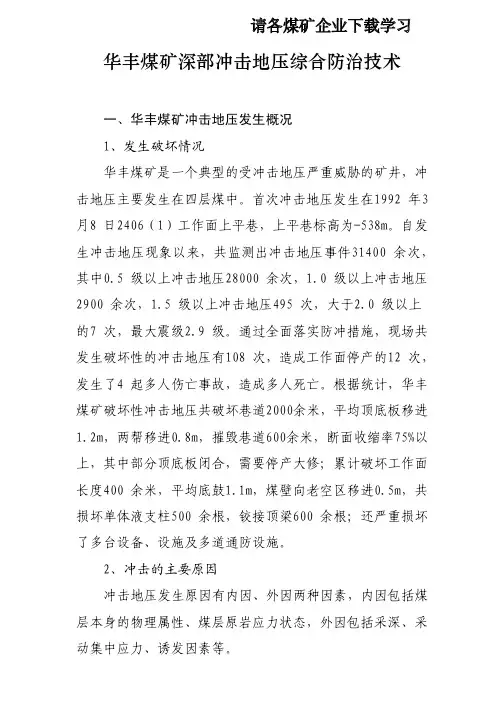 请各煤矿企业下载学习

华丰煤矿深部冲击地压综合防治技术

一、华丰煤矿冲击地压发生概况

1、发生破坏情况

华丰煤矿是一个典型的受冲击地压严重威胁的矿井，冲击地压主要发生在四层煤中。首次冲击地压发生在1992 年3月8 日2406（1）工作面上平巷，上平巷标高为-538m。自发生冲击地压现象以来，共监测出冲击地压事件31400 余次，其中0.5 级以上冲击地压28000 余次，1.0 级以上冲击地压2900 余次，1.5 级以上冲击地压495 次，大于2.0 级以上的7 次，最大震级2.9 级。通过全面落实防冲措施，现场共发生破坏性的冲击地压有108 次，造成工作面停产的12 次，发生了4 起多人伤亡事故，造成多人死亡。根据统计，华丰煤矿破坏性冲击地压共破坏巷道2000余米，平均顶底板移进1.2m，两帮移进0.8m，摧毁巷道600余米，断面收缩率75%以上，其中部分顶底板闭合，需要停产大修；累计破坏工作面长度400 余米，平均底鼓1.1m，煤壁向老空区移进0.5m，共损坏单体液支柱500 余根，铰接顶梁600 余根；还严重损坏了多台设备、设施及多道通防设施。

2、冲击的主要原因

冲击地压发生原因有内因、外因两种因素，内因包括煤层本身的物理属性、煤层原岩应力状态，外因包括采深、采动集中应力、诱发因素等。